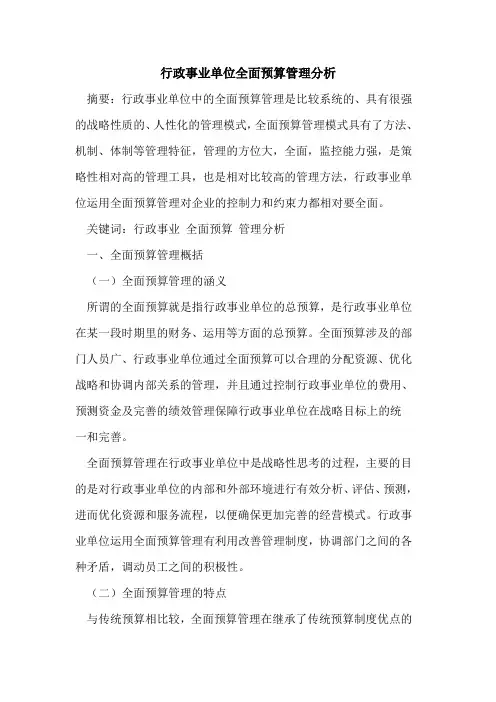 行政事业单位全面预算管理分析

摘要：行政事业单位中的全面预算管理是比较系统的、具有很强的战略性质的、人性化的管理模式，全面预算管理模式具有了方法、机制、体制等管理特征，管理的方位大，全面，监控能力强，是策略性相对高的管理工具，也是相对比较高的管理方法，行政事业单位运用全面预算管理对企业的控制力和约束力都相对要全面。

关键词：行政事业 全面预算 管理分析

一、全面预算管理概括

（一）全面预算管理的涵义

所谓的全面预算就是指行政事业单位的总预算，是行政事业单位在某一段时期里的财务、运用等方面的总预算。全面预算涉及的部门人员广、行政事业单位通过全面预算可以合理的分配资源、优化战略和协调内部关系的管理，并且通过控制行政事业单位的费用、预测资金及完善的绩效管理保障行政事业单位在战略目标上的统一和完善。

全面预算管理在行政事业单位中是战略性思考的过程，主要的目的是对行政事业单位的内部和外部环境进行有效分析、评估、预测，进而优化资源和服务流程，以便确保更加完善的经营模式。行政事业单位运用全面预算管理有利用改善管理制度，协调部门之间的各种矛盾，调动员工之间的积极性。

（二）全面预算管理的特点

与传统预算相比较，全面预算管理在继承了传统预算制度优点的